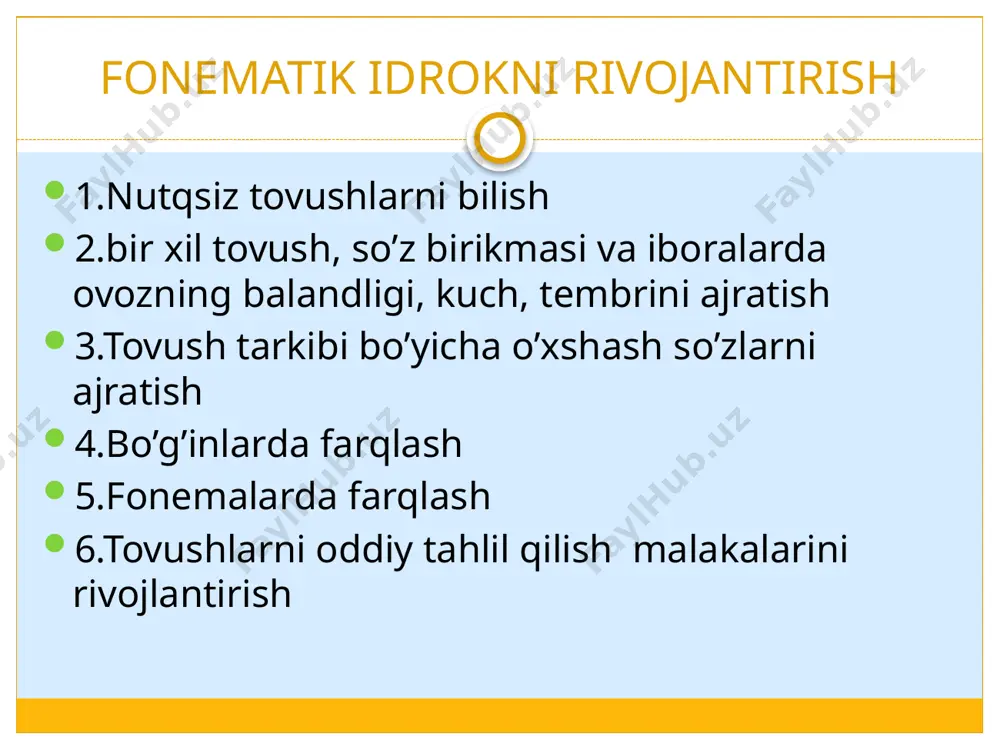 FONEMATIK IDROKNI RIVOJANTIRISH

1.Nutqsiz tovushlarni bilish

2.bir xil tovush, so’z birikmasi va iboralarda ovozning balandligi, kuch, tembrini ajratish

3.Tovush tarkibi bo’yicha o’xshash so’zlarni ajratish

4.Bo’g’inlarda farqlash

5.Fonemalarda farqlash

6.Tovushlarni oddiy tahlil qilish malakalarini rivojlantirish

FaylHub.uz